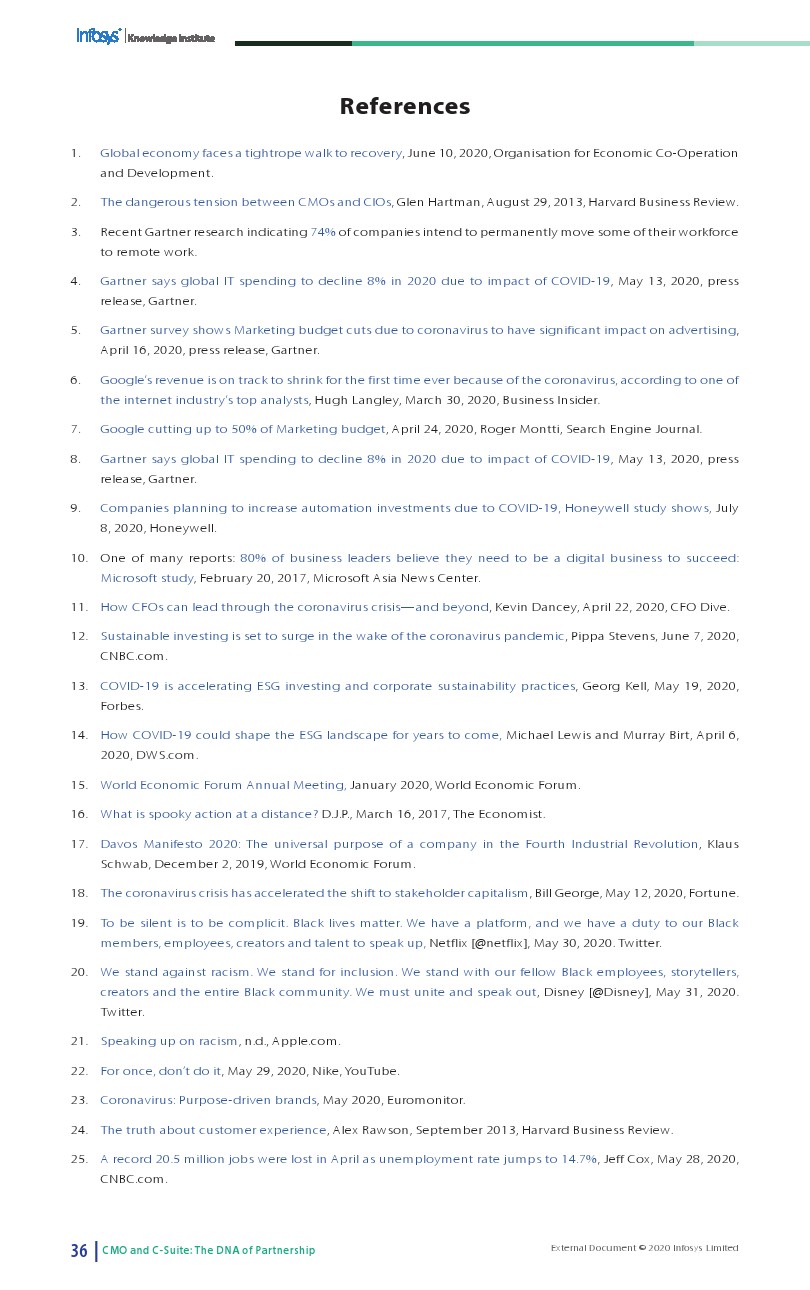 Infosys | Knowledge Institute

References

1. Global economy faces a tightrope walk to recovery, June 10, 2020, Organisation for Economic Co-Operation and Development.

2. The dangerous tension between CMOs and CIOs, Glen Hartman, August 29, 2013, Harvard Business Review.

3. Recent Gartner research indicating 74% of companies intend to permanently move some of their workforce to remote work.

4. Gartner says global IT spending to decline 8% in 2020 due to impact of COVID-19, May 13, 2020, press release, Gartner.

5. Gartner survey shows Marketing budget cuts due to coronavirus to have significant impact on advertising, April 16, 2020, press release, Gartner.

6. Google's revenue is on track to shrink for the first time ever because of the coronavirus, according to one of the internet industry's top analysts, Hugh Langley, March 30, 2020, Business Insider.

7. Google cutting up to 50% of Marketing budget, April 24, 2020, Roger Montti, Search Engine Journal.

8. Gartner says global IT spending to decline 8% in 2020 due to impact of COVID-19, May 13, 2020, press release, Gartner.

9. Companies planning to increase automation investments due to COVID-19, Honeywell study shows, July 8, 2020, Honeywell.

10. One of many reports: 80% of business leaders believe they need to be a digital business to succeed: Microsoft study, February 20, 2017, Microsoft Asia News Center.

11. How CFOs can lead through the coronavirus crisis—and beyond, Kevin Dancey, April 22, 2020, CFO Dive.

12. Sustainable investing is set to surge in the wake of the coronavirus pandemic, Pippa Stevens, June 7, 2020, CNBC.com.

13. COVID-19 is accelerating ESG investing and corporate sustainability practices, Georg Kell, May 19, 2020, Forbes.

14. How COVID-19 could shape the ESG landscape for years to come, Michael Lewis and Murray Birt, April 6, 2020, DWS.com.

15. World Economic Forum Annual Meeting, January 2020, World Economic Forum.

16. What is spooky action at a distance? D.J.P., March 16, 2017, The Economist.

17. Davos Manifesto 2020: The universal purpose of a company in the Fourth Industrial Revolution, Klaus Schwab, December 2, 2019, World Economic Forum.

18. The coronavirus crisis has accelerated the shift to stakeholder capitalism, Bill George, May 12, 2020, Fortune.

19. To be silent is to be complicit. Black lives matter. We have a platform, and we have a duty to our Black members, employees, creators and talent to speak up, Netflix [@netflix], May 30, 2020. Twitter.

20. We stand against racism. We stand for inclusion. We stand with our fellow Black employees, storytellers, creators and the entire Black community. We must unite and speak out, Disney [@Disney], May 31, 2020. Twitter.

21. Speaking up on racism, n.d., Apple.com.

22. For once, don't do it, May 29, 2020, Nike, YouTube.

23. Coronavirus: Purpose-driven brands, May 2020, Euromonitor.

24. The truth about customer experience, Alex Rawson, September 2013, Harvard Business Review.

25. A record 20.5 million jobs were lost in April as unemployment rate jumps to 14.7%, Jeff Cox, May 28, 2020, CNBC.com.

36 | CMO and C-Suite: The DNA of Partnership

External Document © 2020 Infosys Limited